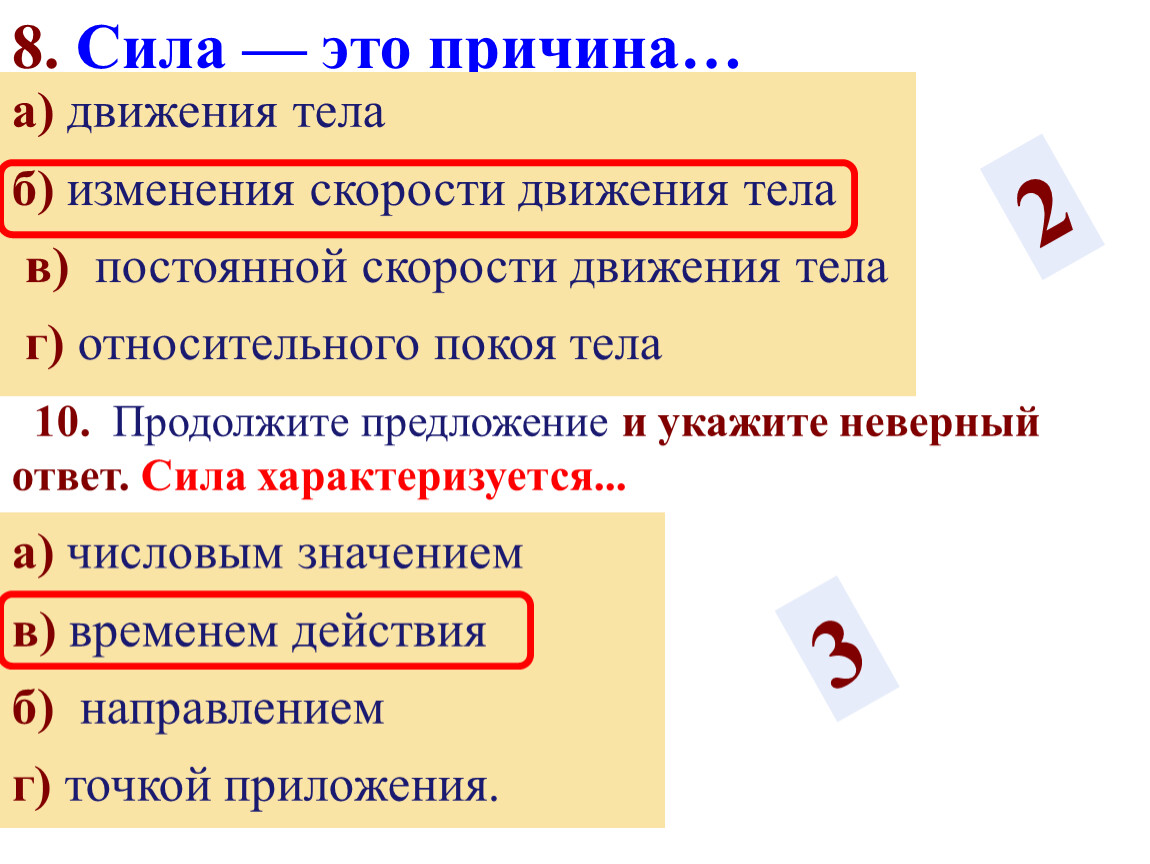 8. Сила — это причина…

а) движения тела

б) изменения скорости движения тела

в) постоянной скорости движения тела

г) относительного покоя тела

2

10. Продолжите предложение и укажите неверный ответ. Сила характеризуется...

а) числовым значением

в) временем действия

б) направлением

г) точкой приложения.

3